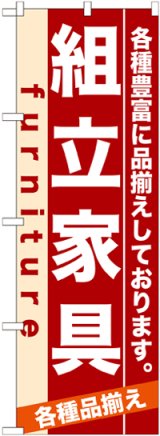 各種豊富に品揃えしております。

組立家具

furniture

各種品揃え